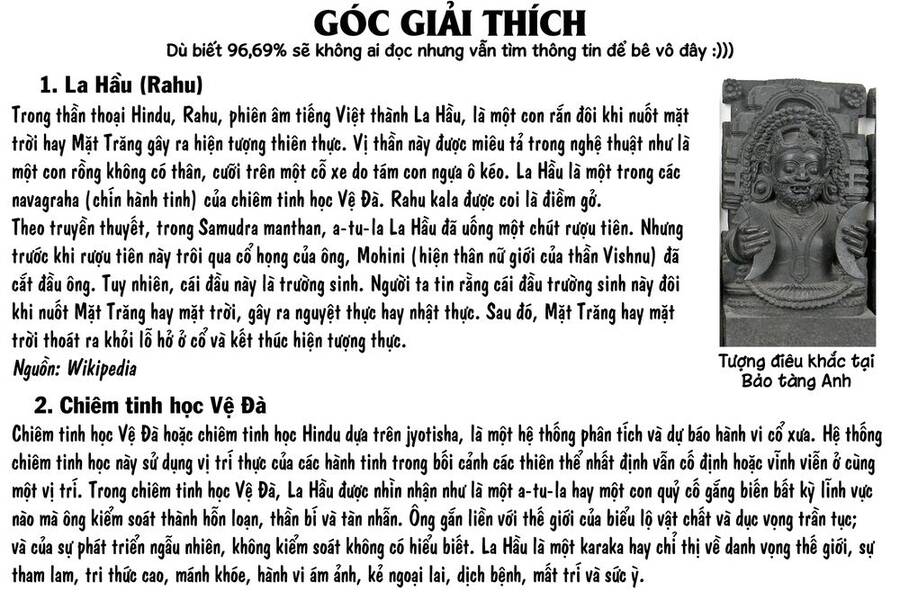 GÓC GIẢI THÍCH
Dù biết 96,69% sẽ không ai đọc nhưng vẫn tìm thông tin để bê vô đây :)))

1. La Hầu (Rahu)
Trong thần thoại Hindu, Rahu, phiên âm tiếng Việt thành La Hầu, là một con rắn đôi khi nuốt mặt trời hay Mặt Trăng gây ra hiện tượng thiên thực. Vị thần này được miêu tả trong nghệ thuật như là một con rồng không có thân, cưỡi trên một cỗ xe do tám con ngựa ô kéo. La Hầu là một trong các navagraha (chín hành tinh) của chiêm tinh học Vệ Đà. Rahu kala được coi là điềm gở.
Theo truyền thuyết, trong Samudra manthan, a-tu-la La Hầu đã uống một chút rượu tiên. Nhưng trước khi rượu tiên này trôi qua cổ họng của ông, Mohini (hiện thân nữ giới của thần Vishnu) đã cắt đầu ông. Tuy nhiên, cái đầu này là trường sinh. Người ta tin rằng cái đầu trường sinh này đôi khi nuốt Mặt Trăng hay mặt trời, gây ra nguyệt thực hay nhật thực. Sau đó, Mặt Trăng hay mặt trời thoát ra khỏi lỗ hở ở cổ và kết thúc hiện tượng thực.
Nguồn: Wikipedia

Tượng điêu khắc tại Bảo tàng Anh

2. Chiêm tinh học Vệ Đà
Chiêm tinh học Vệ Đà hoặc chiêm tinh học Hindu dựa trên jyotisha, là một hệ thống phân tích và dự báo hành vi cổ xưa. Hệ thống chiêm tinh học này sử dụng vị trí thực của các hành tinh trong bối cảnh các thiên thể nhất định vẫn cố định hoặc vĩnh viễn ở cùng một vị trí. Trong chiêm tinh học Vệ Đà, La Hầu được nhìn nhận như là một a-tu-la hay một con quỷ cố gắng biến bất kỳ lĩnh vực nào mà ông kiểm soát thành hỗn loạn, thần bí và tàn nhẫn. Ông gắn liền với thế giới của biểu lộ vật chất và dục vọng trần tục; và của sự phát triển ngẫu nhiên, không kiểm soát không có hiểu biết. La Hầu là một karaka hay chỉ thị về danh vọng thế giới, sự tham lam, tri thức cao, mánh khóe, hành vi ám ảnh, kẻ ngoại lai, dịch bệnh, mất trí và sức ỳ.